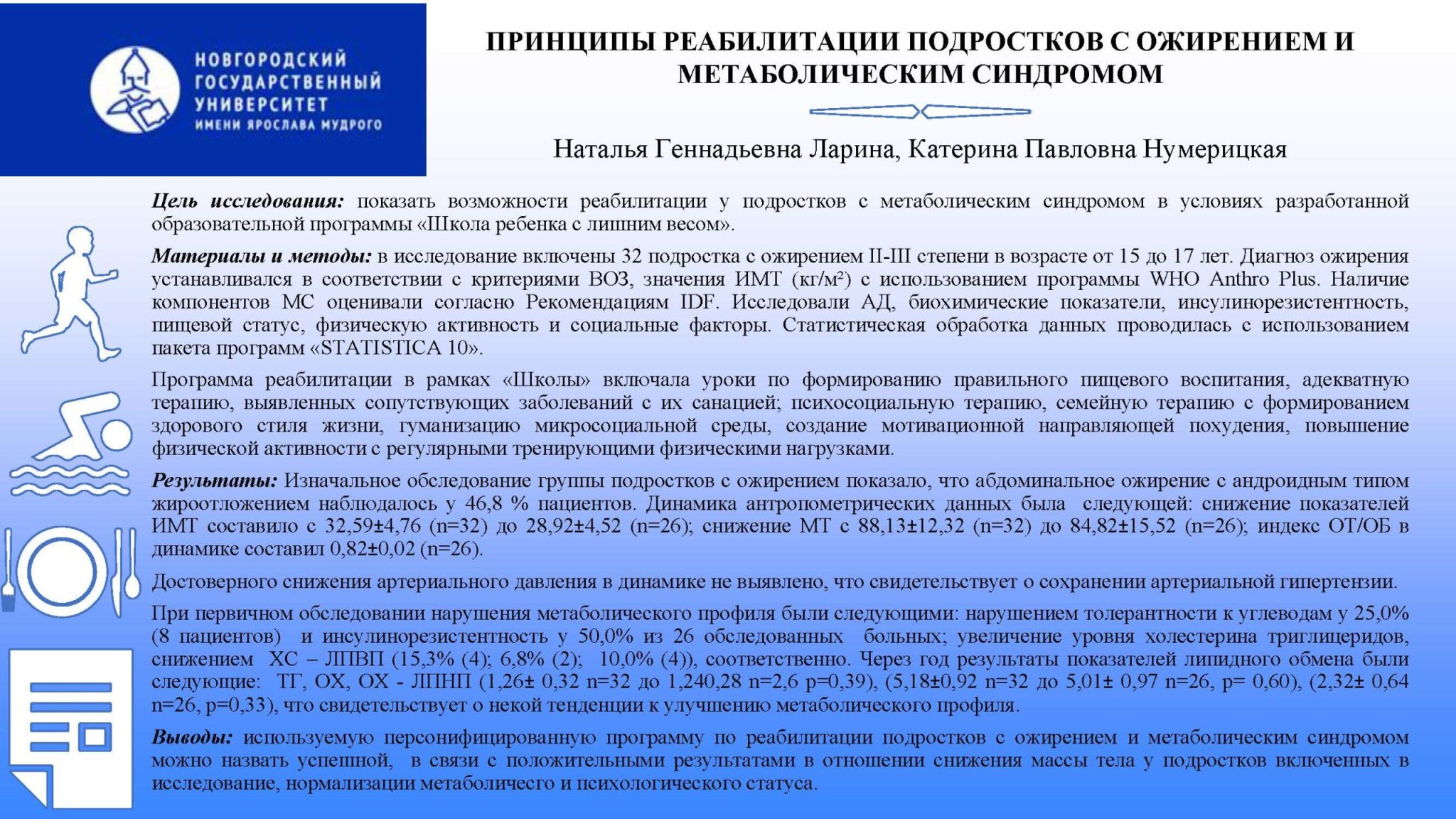 НОВГОРОДСКИЙ ГОСУДАРСТВЕННЫЙ УНИВЕРСИТЕТ ИМЕНИ ЯРОСЛАВА МУДРОГО

ПРИНЦИПЫ РЕАБИЛИТАЦИИ ПОДРОСТКОВ С ОЖИРЕНИЕМ И МЕТАБОЛИЧЕСКИМ СИНДРОМОМ

Наталья Геннадьевна Ларина, Катерина Павловна Нумерицкая

Цель исследования: показать возможности реабилитации у подростков с метаболическим синдромом в условиях разработанной образовательной программы «Школа ребенка с лишним весом».

Материалы и методы: в исследование включены 32 подростка с ожирением II-III степени в возрасте от 15 до 17 лет. Диагноз ожирения устанавливался в соответствии с критериями ВОЗ, значения ИМТ (кг/м²) с использованием программы WHO Anthro Plus. Наличие компонентов МС оценивали согласно Рекомендациям IDF. Исследовали АД, биохимические показатели, инсулинорезистентность, пищевой статус, физическую активность и социальные факторы. Статистическая обработка данных проводилась с использованием пакета программ «STATISTICA 10».

Программа реабилитации в рамках «Школы» включала уроки по формированию правильного пищевого воспитания, адекватную терапию, выявленных сопутствующих заболеваний с их санацией; психосоциальную терапию, семейную терапию с формированием здорового стиля жизни, гуманизацию микросоциальной среды, создание мотивационной направляющей похудения, повышение физической активности с регулярными тренирующими физическими нагрузками.

Результаты: Изначальное обследование группы подростков с ожирением показало, что абдоминальное ожирение с андроидным типом жироотложением наблюдалось у 46,8 % пациентов. Динамика антропометрических данных была следующей: снижение показателей ИМТ составило с 32,59±4,76 (n=32) до 28,92±4,52 (n=26); снижение МТ с 88,13±12,32 (n=32) до 84,82±15,52 (n=26); индекс ОТ/ОБ в динамике составил 0,82±0,02 (n=26).

Достоверного снижения артериального давления в динамике не выявлено, что свидетельствует о сохранении артериальной гипертензии.

При первичном обследовании нарушения метаболического профиля были следующими: нарушением толерантности к углеводам у 25,0% (8 пациентов) и инсулинорезистентность у 50,0% из 26 обследованных больных; увеличение уровня холестерина триглицеридов, снижением ХС – ЛПВП (15,3% (4); 6,8% (2); 10,0% (4)), соответственно. Через год результаты показателей липидного обмена были следующие: ТГ, ОХ, ОХ - ЛПНП (1,26± 0,32 n=32 до 1,240,28 n=2,6 p=0,39), (5,18±0,92 n=32 до 5,01± 0,97 n=26, p= 0,60), (2,32± 0,64 n=26, p=0,33), что свидетельствует о некой тенденции к улучшению метаболического профиля.

Выводы: используемую персонифицированную программу по реабилитации подростков с ожирением и метаболическим синдромом можно назвать успешной, в связи с положительными результатами в отношении снижения массы тела у подростков включенных в исследование, нормализации метаболичесго и психологического статуса.